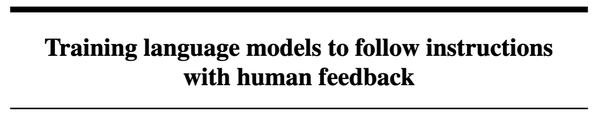 Training language models to follow instructions with human feedback